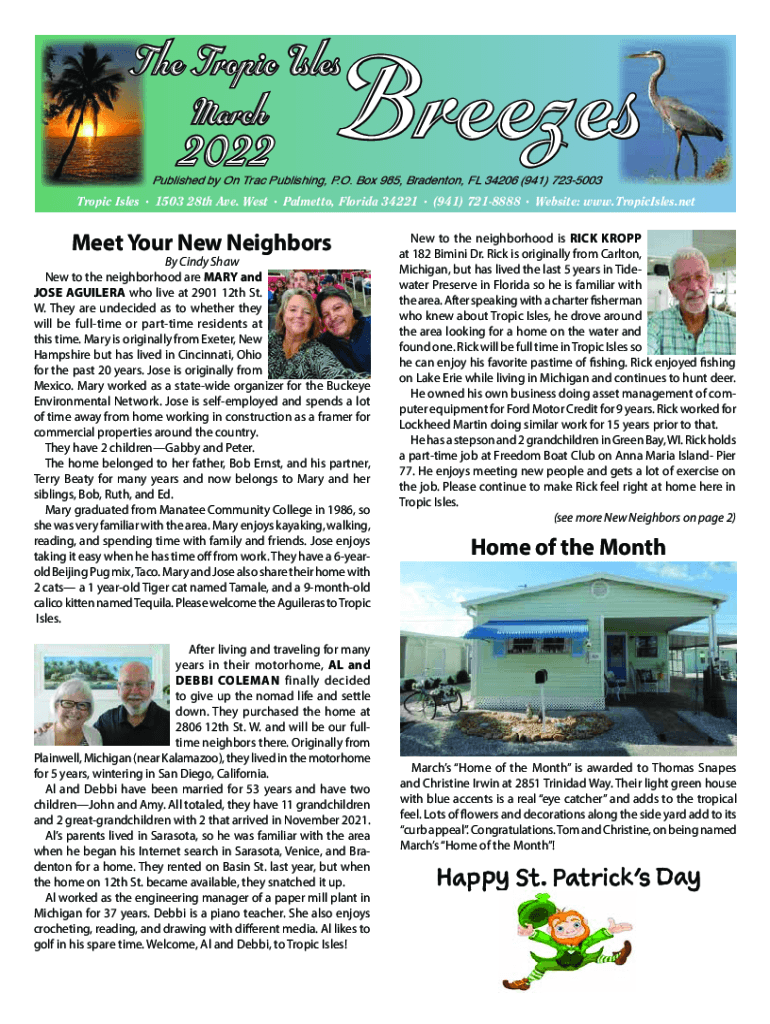 The Tropic Isles
March
2022
Breezes

Published by On Trac Publishing, P.O. Box 985, Bradenton, FL 34206 (941) 723-5003

Tropic Isles • 1503 28th Ave. West • Palmetto, Florida 34221 • (941) 721-8888 • Website: www.TropicIsles.net

Meet Your New Neighbors

By Cindy Shaw

New to the neighborhood are MARY and JOSE AGUILERA who live at 2901 12th St. W. They are undecided as to whether they will be full-time or part-time residents at this time. Mary is originally from Exeter, New Hampshire but has lived in Cincinnati, Ohio for the past 20 years. Jose is originally from Mexico. Mary worked as a state-wide organizer for the Buckeye Environmental Network. Jose is self-employed and spends a lot of time away from home working in construction as a framer for commercial properties around the country.

They have 2 children—Gabby and Peter.

The home belonged to her father, Bob Ernst, and his partner, Terry Beaty for many years and now belongs to Mary and her siblings, Bob, Ruth, and Ed.

Mary graduated from Manatee Community College in 1986, so she was very familiar with the area. Mary enjoys kayaking, walking, reading, and spending time with family and friends. Jose enjoys taking it easy when he has time off from work. They have a 6-year-old Beijing Pug mix, Taco. Mary and Jose also share their home with 2 cats— a 1 year-old Tiger cat named Tamale, and a 9-month-old calico kitten named Tequila. Please welcome the Aguileras to Tropic Isles.

After living and traveling for many years in their motorhome, AL and DEBBI COLEMAN finally decided to give up the nomad life and settle down. They purchased the home at 2806 12th St. W. and will be our full-time neighbors there. Originally from Plainwell, Michigan (near Kalamazoo), they lived in the motorhome for 5 years, wintering in San Diego, California.

Al and Debbi have been married for 53 years and have two children—John and Amy. All totaled, they have 11 grandchildren and 2 great-grandchildren with 2 that arrived in November 2021.

Al's parents lived in Sarasota, so he was familiar with the area when he began his Internet search in Sarasota, Venice, and Bradenton for a home. They rented on Basin St. last year, but when the home on 12th St. became available, they snatched it up.

Al worked as the engineering manager of a paper mill plant in Michigan for 37 years. Debbi is a piano teacher. She also enjoys crocheting, reading, and drawing with different media. Al likes to golf in his spare time. Welcome, Al and Debbi, to Tropic Isles!

New to the neighborhood is RICK KROPP at 182 Bimini Dr. Rick is originally from Carlton, Michigan, but has lived the last 5 years in Tidewater Preserve in Florida so he is familiar with the area. After speaking with a charter fisherman who knew about Tropic Isles, he drove around the area looking for a home on the water and found one. Rick will be full time in Tropic Isles so he can enjoy his favorite pastime of fishing. Rick enjoyed fishing on Lake Erie while living in Michigan and continues to hunt deer.

He owned his own business doing asset management of computer equipment for Ford Motor Credit for 9 years. Rick worked for Lockheed Martin doing similar work for 15 years prior to that.

He has a stepson and 2 grandchildren in Green Bay, WI. Rick holds a part-time job at Freedom Boat Club on Anna Maria Island- Pier 77. He enjoys meeting new people and gets a lot of exercise on the job. Please continue to make Rick feel right at home here in Tropic Isles.

(see more New Neighbors on page 2)

Home of the Month

March's "Home of the Month" is awarded to Thomas Snapes and Christine Irwin at 2851 Trinidad Way. Their light green house with blue accents is a real "eye catcher" and adds to the tropical feel. Lots of flowers and decorations along the side yard add to its "curb appeal". Congratulations. Tom and Christine, on being named March's "Home of the Month"!

Happy St. Patrick's Day